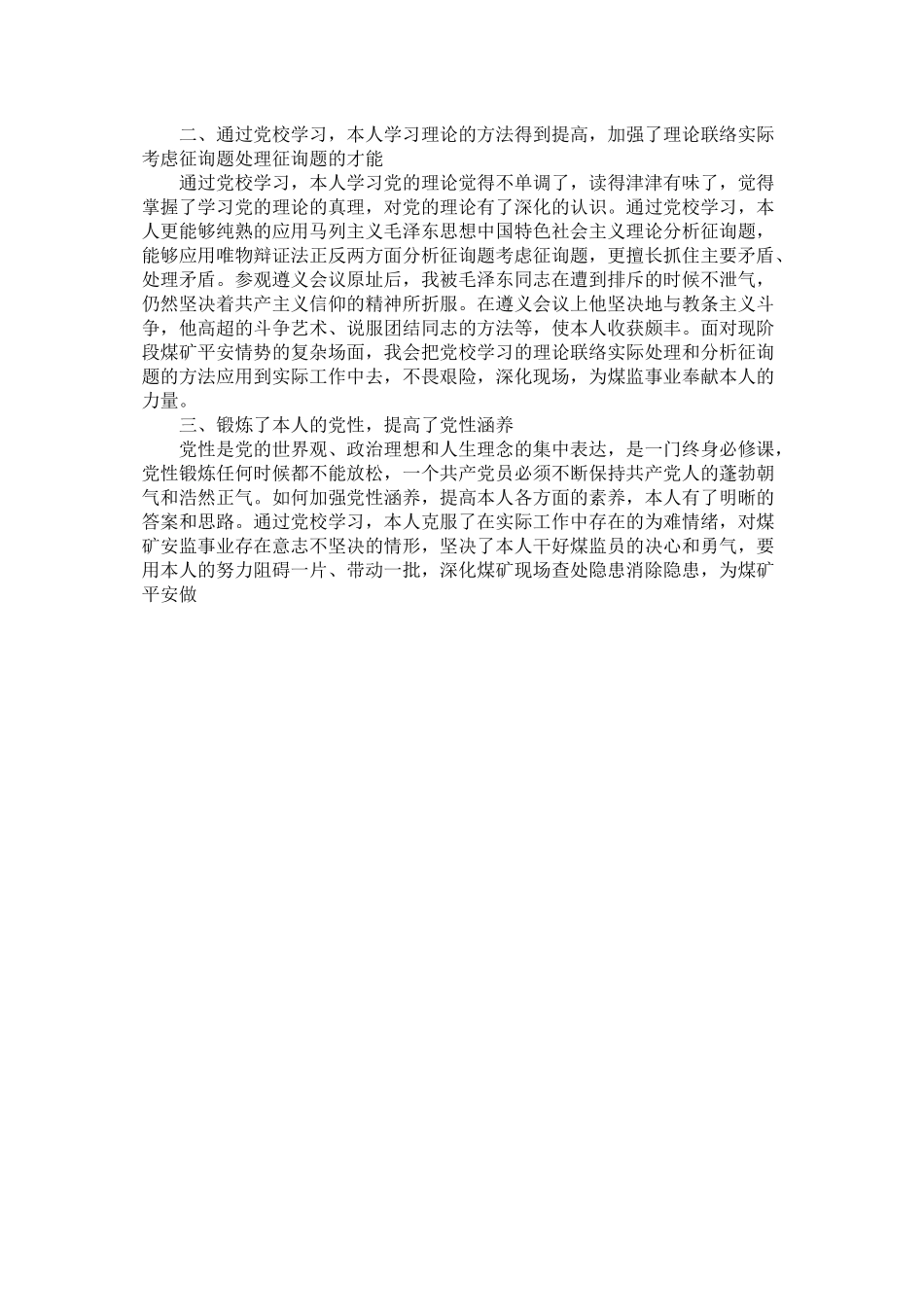 二、通过党校学习，本人学习理论的方法得到提高，加强了理论联络实际考虑征询题处理征询题的才能

通过党校学习，本人学习党的理论觉得不单调了，读得津津有味了，觉得掌握了学习党的理论的真理，对党的理论有了深化的认识。通过党校学习，本人更能够纯熟的应用马列主义毛泽东思想中国特色社会主义理论分析征询题，能够应用唯物辩证法正反两方面分析征询题考虑征询题，更擅长抓住主要矛盾、处理矛盾。参观遵义会议原址后，我被毛泽东同志在遭到排斥的时候不泄气，仍然坚决着共产主义信仰的精神所折服。在遵义会议上他坚决地与教条主义斗争，他高超的斗争艺术、说服团结同志的方法等，使本人收获颇丰。面对现阶段煤矿平安情势的复杂场面，我会把党校学习的理论联络实际处理和分析征询题的方法应用到实际工作中去，不畏艰险，深化现场，为煤监事业奉献本人的力量。

三、锻炼了本人的党性，提高了党性涵养

党性是党的世界观、政治理想和人生理念的集中表达，是一门终身必修课，党性锻炼任何时候都不能放松，一个共产党员必须不断保持共产党人的蓬勃朝气和浩然正气。如何加强党性涵养，提高本人各方面的素养，本人有了明晰的答案和思路。通过党校学习，本人克服了在实际工作中存在的为难情绪，对煤矿安监事业存在意志不坚决的情形，坚决了本人干好煤监员的决心和勇气，要用本人的努力阻碍一片、带动一批，深化煤矿现场查处隐患消除隐患，为煤矿平安做